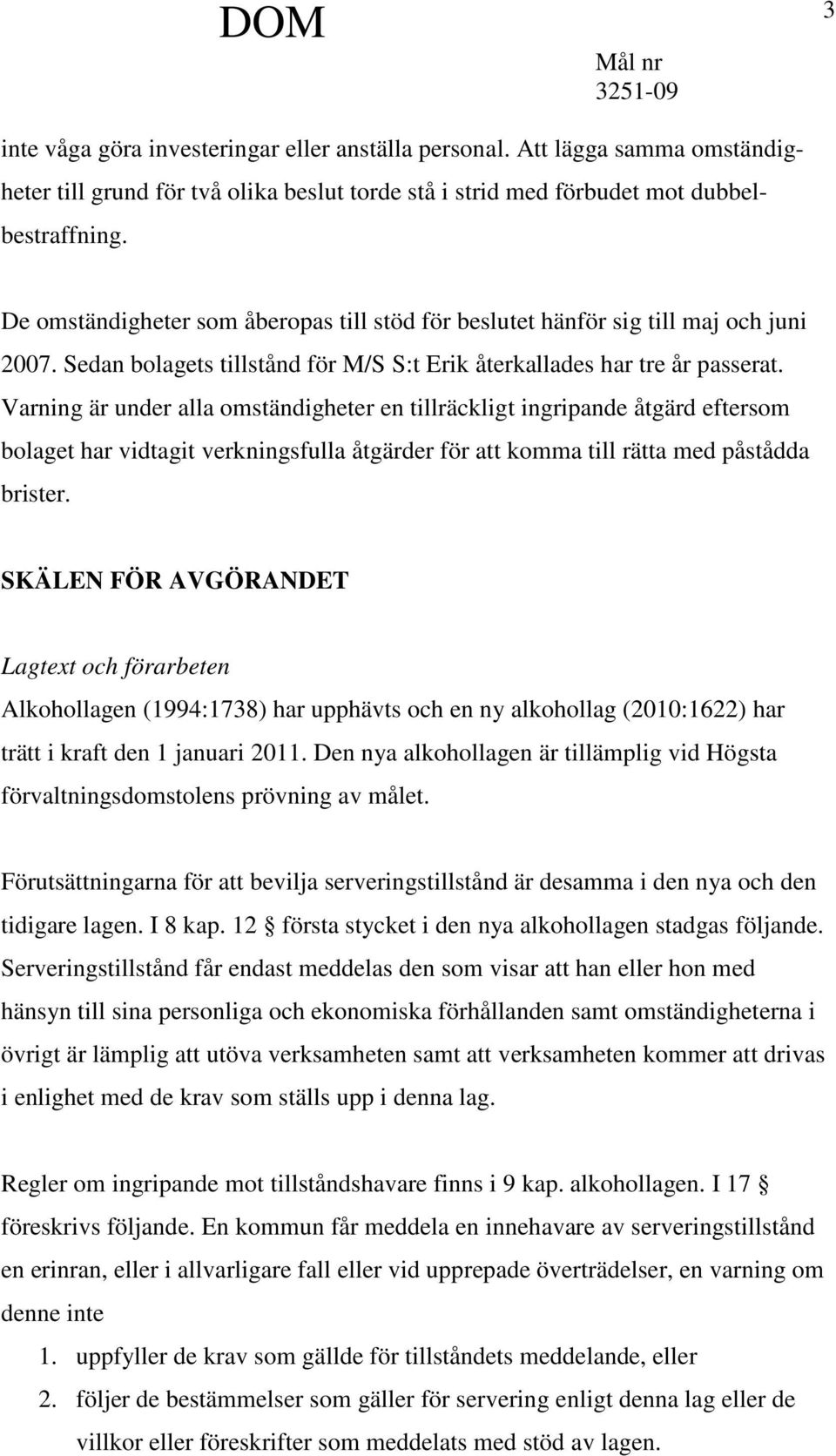 DOM

3

Mål nr
3251-09

inte våga göra investeringar eller anställa personal. Att lägga samma omständigheter till grund för två olika beslut torde stå i strid med förbudet mot dubbelbestraffning.

De omständigheter som åberopas till stöd för beslutet hänför sig till maj och juni 2007. Sedan bolagets tillstånd för M/S S:t Erik återkallades har tre år passerat. Varning är under alla omständigheter en tillräckligt ingripande åtgärd eftersom bolaget har vidtagit verkningsfulla åtgärder för att komma till rätta med påstådda brister.

SKÄLEN FÖR AVGÖRANDET

Lagtext och förarbeten

Alkohollagen (1994:1738) har upphävts och en ny alkohollag (2010:1622) har trätt i kraft den 1 januari 2011. Den nya alkohollagen är tillämplig vid Högsta förvaltningsdomstolens prövning av målet.

Förutsättningarna för att bevilja serveringstillstånd är desamma i den nya och den tidigare lagen. I 8 kap. 12 § första stycket i den nya alkohollagen stadgas följande. Serveringstillstånd får endast meddelas den som visar att han eller hon med hänsyn till sina personliga och ekonomiska förhållanden samt omständigheterna i övrigt är lämplig att utöva verksamheten samt att verksamheten kommer att drivas i enlighet med de krav som ställs upp i denna lag.

Regler om ingripande mot tillståndshavare finns i 9 kap. alkohollagen. I 17 § föreskrivs följande. En kommun får meddela en innehavare av serveringstillstånd en erinran, eller i allvarligare fall eller vid upprepade överträdelser, en varning om denne inte

1. uppfyller de krav som gällde för tillståndets meddelande, eller
2. följer de bestämmelser som gäller för servering enligt denna lag eller de villkor eller föreskrifter som meddelats med stöd av lagen.